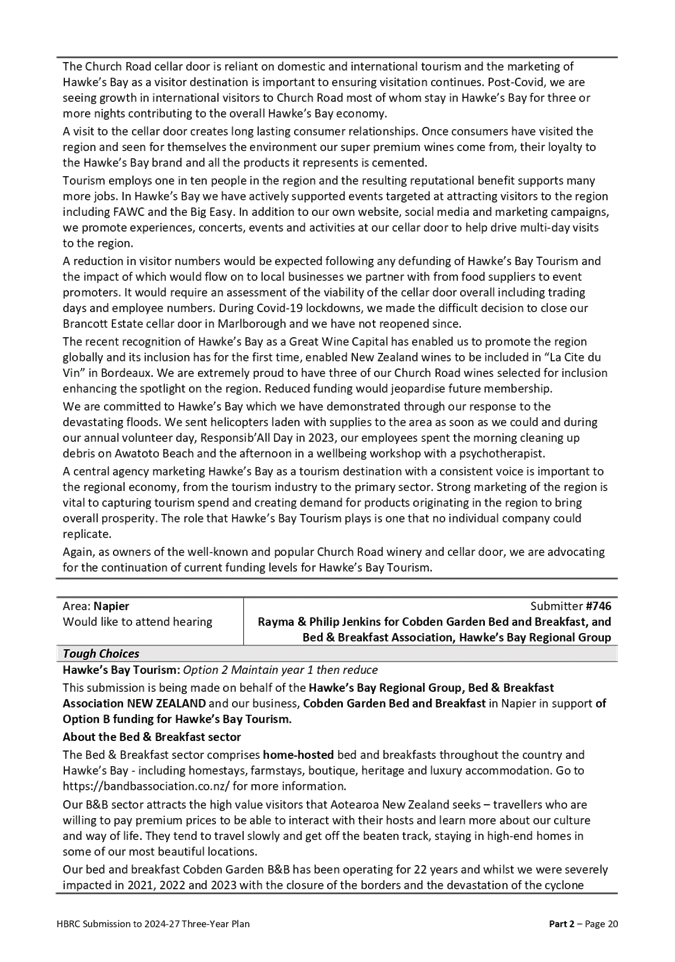 The Church Road cellar door is reliant on domestic and international tourism and the marketing of Hawke's Bay as a visitor destination is important to ensuring visitation continues. Post-Covid, we are seeing growth in international visitors to Church Road most of whom stay in Hawke's Bay for three or more nights contributing to the overall Hawke's Bay economy.

A visit to the cellar door creates long lasting consumer relationships. Once consumers have visited the region and seen for themselves the environment our super premium wines come from, their loyalty to the Hawke's Bay brand and all the products it represents is cemented.

Tourism employs one in ten people in the region and the resulting reputational benefit supports many more jobs. In Hawke's Bay we have actively supported events targeted at attracting visitors to the region including FAWC and the Big Easy. In addition to our own website, social media and marketing campaigns, we promote experiences, concerts, events and activities at our cellar door to help drive multi-day visits to the region.

A reduction in visitor numbers would be expected following any defunding of Hawke's Bay Tourism and the impact of which would flow on to local businesses we partner with from food suppliers to event promoters. It would require an assessment of the viability of the cellar door overall including trading days and employee numbers. During Covid-19 lockdowns, we made the difficult decision to close our Brancott Estate cellar door in Marlborough and we have not reopened since.

The recent recognition of Hawke's Bay as a Great Wine Capital has enabled us to promote the region globally and its inclusion has for the first time, enabled New Zealand wines to be included in "La Cite du Vin" in Bordeaux. We are extremely proud to have three of our Church Road wines selected for inclusion enhancing the spotlight on the region. Reduced funding would jeopardise future membership.

We are committed to Hawke's Bay which we have demonstrated through our response to the devastating floods. We sent helicopters laden with supplies to the area as soon as we could and during our annual volunteer day, Responsib'All Day in 2023, our employees spent the morning cleaning up debris on Awatoto Beach and the afternoon in a wellbeing workshop with a psychotherapist.

A central agency marketing Hawke's Bay as a tourism destination with a consistent voice is important to the regional economy, from the tourism industry to the primary sector. Strong marketing of the region is vital to capturing tourism spend and creating demand for products originating in the region to bring overall prosperity. The role that Hawke's Bay Tourism plays is one that no individual company could replicate.

Again, as owners of the well-known and popular Church Road winery and cellar door, we are advocating for the continuation of current funding levels for Hawke's Bay Tourism.

| Area: **Napier** Would like to attend hearing | Submitter **#746** **Rayma & Philip Jenkins for Cobden Garden Bed and Breakfast, and Bed & Breakfast Association, Hawke's Bay Regional Group** |
|---|---|

***Tough Choices***

**Hawke's Bay Tourism:** *Option 2 Maintain year 1 then reduce*

This submission is being made on behalf of the **Hawke's Bay Regional Group, Bed & Breakfast Association NEW ZEALAND** and our business, **Cobden Garden Bed and Breakfast** in Napier in support **of Option B funding for Hawke's Bay Tourism.**

**About the Bed & Breakfast sector**

The Bed & Breakfast sector comprises **home-hosted** bed and breakfasts throughout the country and Hawke's Bay - including homestays, farmstays, boutique, heritage and luxury accommodation. Go to https://bandbassociation.co.nz/ for more information.

Our B&B sector attracts the high value visitors that Aotearoa New Zealand seeks – travellers who are willing to pay premium prices to be able to interact with their hosts and learn more about our culture and way of life. They tend to travel slowly and get off the beaten track, staying in high-end homes in some of our most beautiful locations.

Our bed and breakfast Cobden Garden B&B has been operating for 22 years and whilst we were severely impacted in 2021, 2022 and 2023 with the closure of the borders and the devastation of the cyclone

HBRC Submission to 2024-27 Three-Year Plan **Part 2** – Page 20